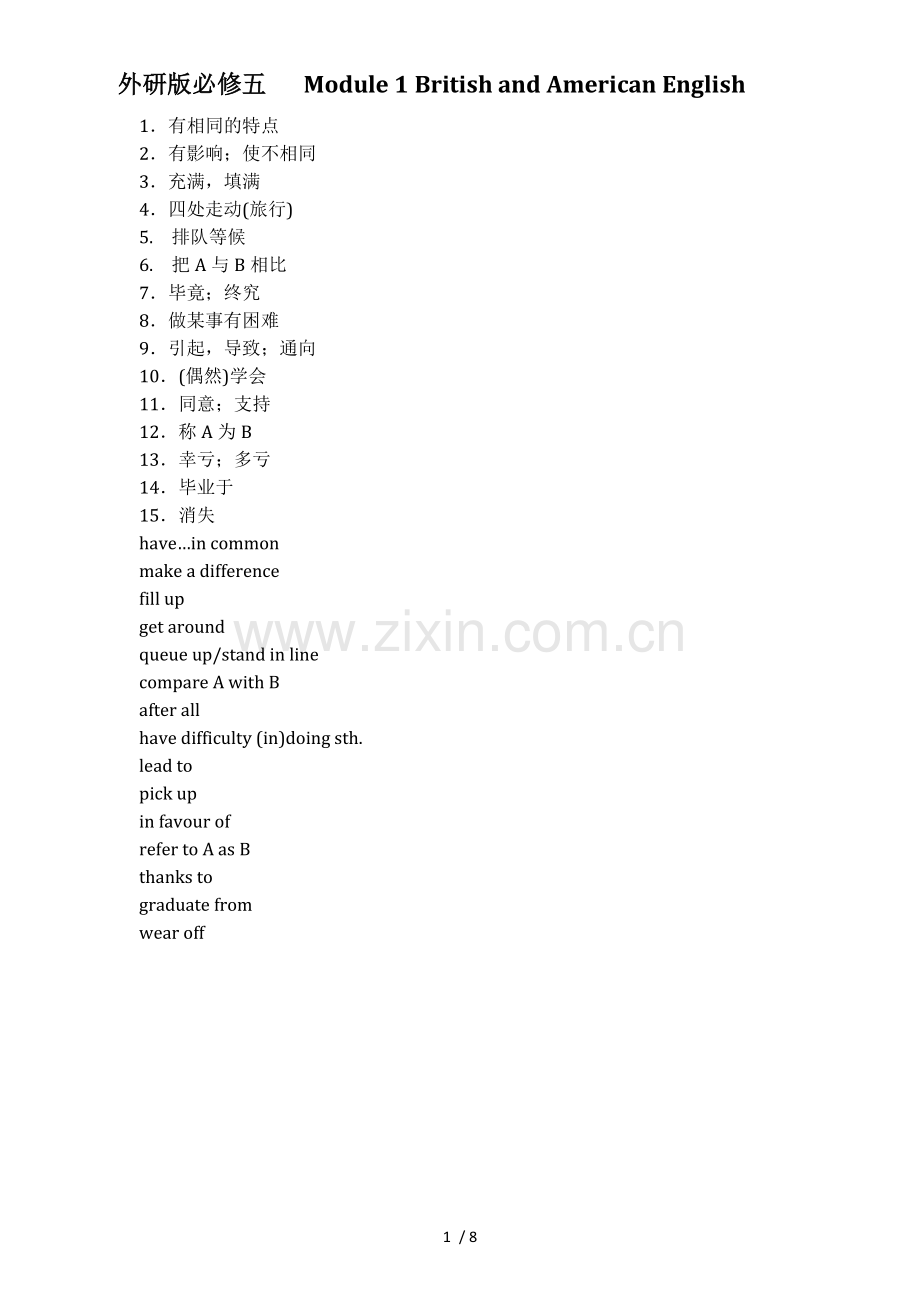 外研版必修五　　Module 1 British and American English

1．有相同的特点
2．有影响；使不相同
3．充满，填满
4．四处走动(旅行)
5.　排队等候
6.　把 A 与 B 相比
7．毕竟；终究
8．做某事有困难
9．引起，导致；通向
10．(偶然)学会
11．同意；支持
12．称 A 为 B
13．幸亏；多亏
14．毕业于
15．消失
have…in common
make a difference
fill up
get around
queue up/stand in line
compare A with B
after all
have difficulty (in)doing sth.
lead to
pick up
in favour of
refer to A as B
thanks to
graduate from
wear off

www.zixin.com.cn

1 / 8